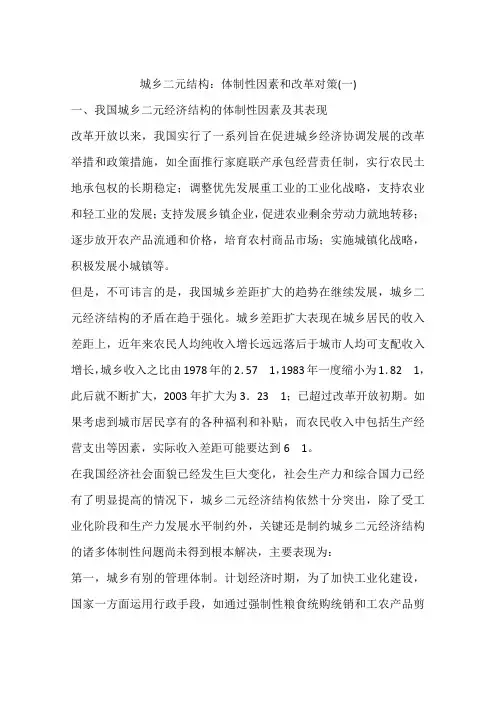 城乡二元结构：体制性因素和改革对策(一)

一、我国城乡二元经济结构的体制性因素及其表现

改革开放以来，我国实行了一系列旨在促进城乡经济协调发展的改革举措和政策措施，如全面推行家庭联产承包经营责任制，实行农民土地承包权的长期稳定；调整优先发展重工业的工业化战略，支持农业和轻工业的发展；支持发展乡镇企业，促进农业剩余劳动力就地转移；逐步放开农产品流通和价格，培育农村商品市场；实施城镇化战略，积极发展小城镇等。

但是，不可讳言的是，我国城乡差距扩大的趋势在继续发展，城乡二元经济结构的矛盾在趋于强化。城乡差距扩大表现在城乡居民的收入差距上，近年来农民人均纯收入增长远远落后于城市人均可支配收入增长，城乡收入之比由1978年的2.57 1，1983年一度缩小为1.82 1，此后就不断扩大，2003年扩大为3.23 1；已超过改革开放初期。如果考虑到城市居民享有的各种福利和补贴，而农民收入中包括生产经营支出等因素，实际收入差距可能要达到6 1。

在我国经济社会面貌已经发生巨大变化，社会生产力和综合国力已经有了明显提高的情况下，城乡二元经济结构依然十分突出，除了受工业化阶段和生产力发展水平制约外，关键还是制约城乡二元经济结构的诸多体制性问题尚未得到根本解决，主要表现为：

第一，城乡有别的管理体制。计划经济时期，为了加快工业化建设，国家一方面运用行政手段，如通过强制性粮食统购统销和工农产品剪